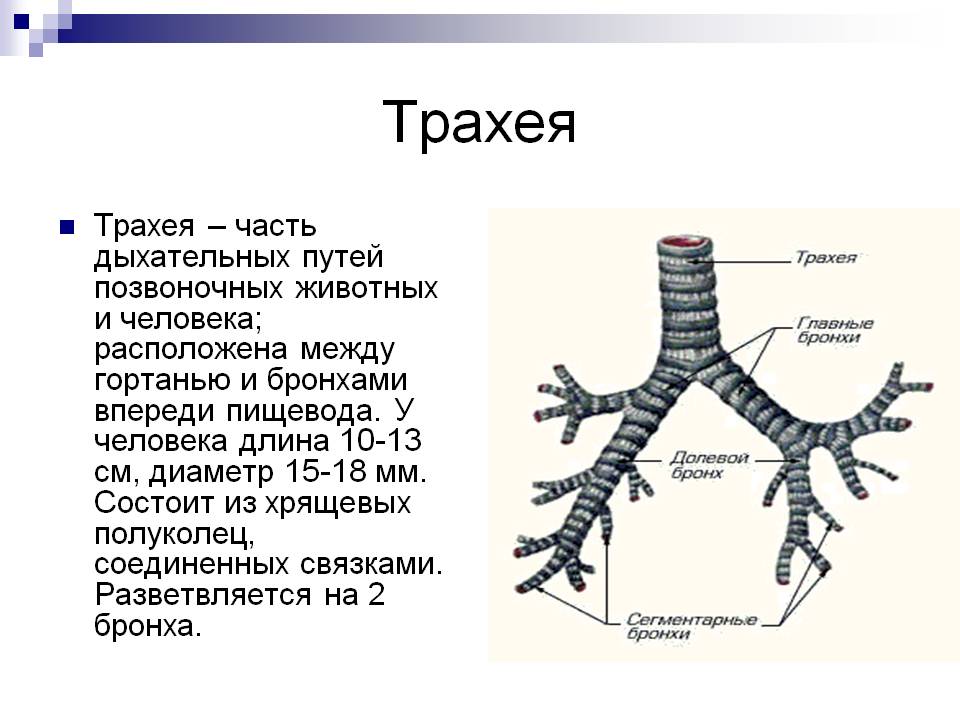 Трахея

Трахея – часть дыхательных путей позвоночных животных и человека; расположена между гортанью и бронхами впереди пищевода. У человека длина 10-13 см, диаметр 15-18 мм. Состоит из хрящевых полуколец, соединенных связками. Разветвляется на 2 бронха.

Трахея

Главные бронхи

Долевой бронх

Сегментарные бронхи